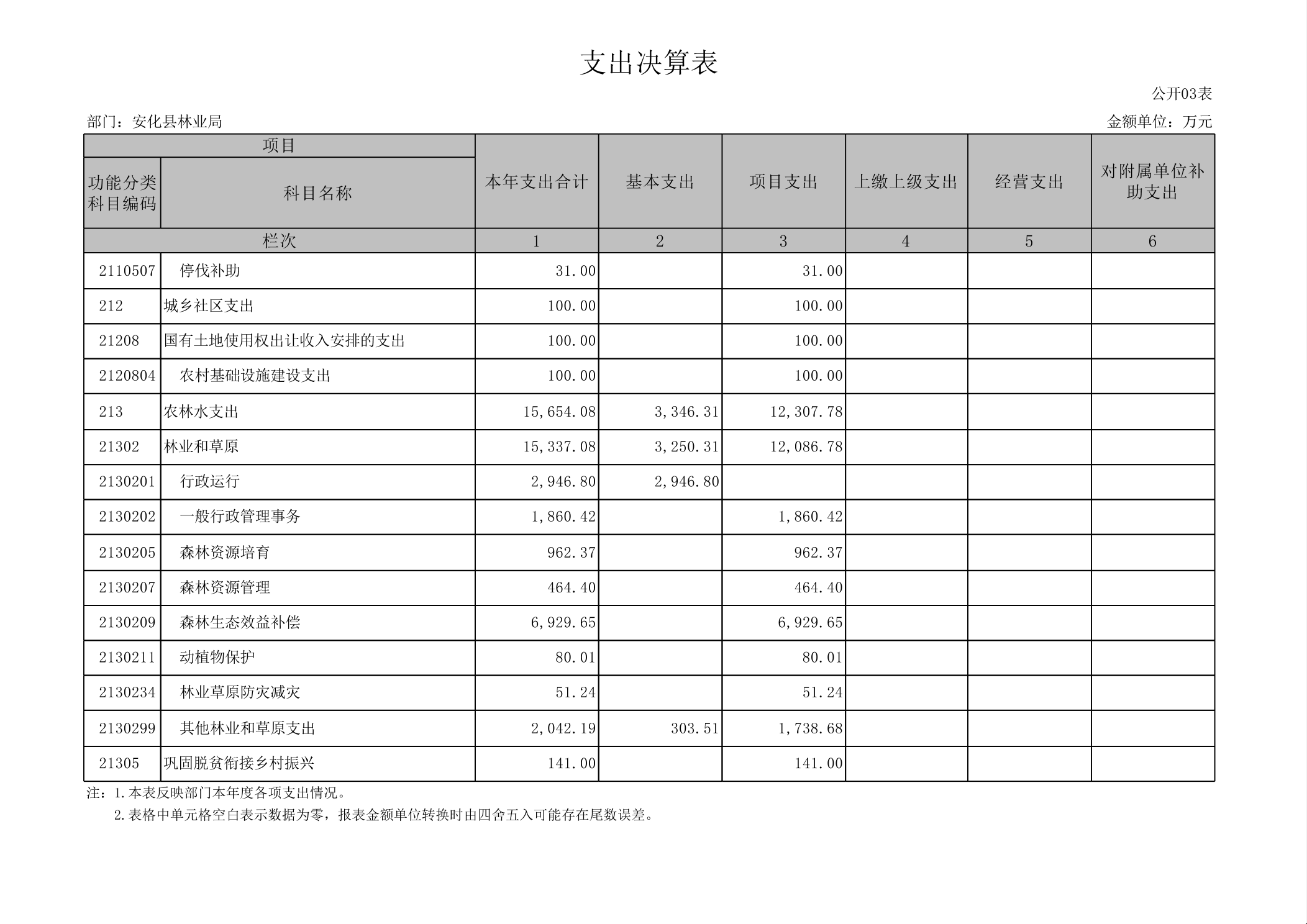 支出决算表

公开03表

部门：安化县林业局

金额单位：万元

| 项目 | | 本年支出合计 | 基本支出 | 项目支出 | 上缴上级支出 | 经营支出 | 对附属单位补助支出 |
|---|---|---|---|---|---|---|---|
| 功能分类科目编码 | 科目名称 | | | | | | |
| 栏次 | | 1 | 2 | 3 | 4 | 5 | 6 |
| 2110507 | 停伐补助 | 31.00 | | 31.00 | | | |
| 212 | 城乡社区支出 | 100.00 | | 100.00 | | | |
| 21208 | 国有土地使用权出让收入安排的支出 | 100.00 | | 100.00 | | | |
| 2120804 | 农村基础设施建设支出 | 100.00 | | 100.00 | | | |
| 213 | 农林水支出 | 15,654.08 | 3,346.31 | 12,307.78 | | | |
| 21302 | 林业和草原 | 15,337.08 | 3,250.31 | 12,086.78 | | | |
| 2130201 | 行政运行 | 2,946.80 | 2,946.80 | | | | |
| 2130202 | 一般行政管理事务 | 1,860.42 | | 1,860.42 | | | |
| 2130205 | 森林资源培育 | 962.37 | | 962.37 | | | |
| 2130207 | 森林资源管理 | 464.40 | | 464.40 | | | |
| 2130209 | 森林生态效益补偿 | 6,929.65 | | 6,929.65 | | | |
| 2130211 | 动植物保护 | 80.01 | | 80.01 | | | |
| 2130234 | 林业草原防灾减灾 | 51.24 | | 51.24 | | | |
| 2130299 | 其他林业和草原支出 | 2,042.19 | 303.51 | 1,738.68 | | | |
| 21305 | 巩固脱贫衔接乡村振兴 | 141.00 | | 141.00 | | | |

注：1.本表反映部门本年度各项支出情况。
2.表格中单元格空白表示数据为零，报表金额单位转换时由四舍五入可能存在尾数误差。